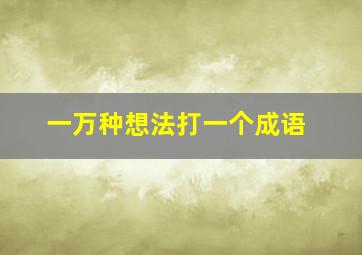 一万种想法打一个成语